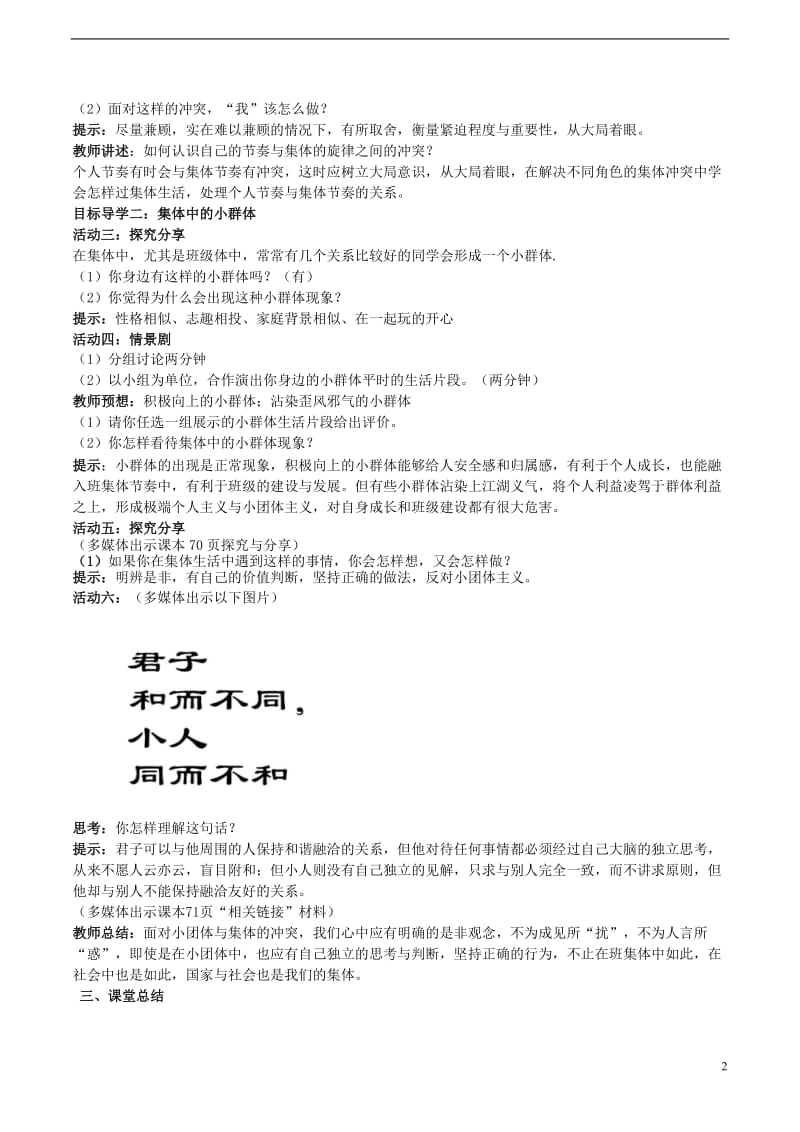 （2）面对这样的冲突，“我”该怎么做？
提示：尽量兼顾，实在难以兼顾的情况下，有所取舍，衡量紧迫程度与重要性，从大局着眼。
教师讲述：如何认识自己的节奏与集体的旋律之间的冲突？
个人节奏有时会与集体节奏有冲突，这时应树立大局意识，从大局着眼，在解决不同角色的集体冲突中学会怎样过集体生活，处理个人节奏与集体节奏的关系。
目标导学二：集体中的小群体
活动三：探究分享
在集体中，尤其是班级体中，常常有几个关系比较好的同学会形成一个小群体.
（1）你身边有这样的小群体吗？（有）
（2）你觉得为什么会出现这种小群体现象？
提示：性格相似、志趣相投、家庭背景相似、在一起玩的开心
活动四：情景剧
（1）分组讨论两分钟
（2）以小组为单位，合作演出你身边的小群体平时的生活片段。（两分钟）
教师预想：积极向上的小群体；沾染歪风邪气的小群体
（1）请你任选一组展示的小群体生活片段给出评价。
（2）你怎样看待集体中的小群体现象？
提示：小群体的出现是正常现象，积极向上的小群体能够给人安全感和归属感，有利于个人成长，也能融入班集体节奏中，有利于班级的建设与发展。但有些小群体沾染上江湖义气，将个人利益凌驾于群体利益之上，形成极端个人主义与小团体主义，对自身成长和班级建设都有很大危害。
活动五：探究分享
（多媒体出示课本 70 页探究与分享）
（1）如果你在集体生活中遇到这样的事情，你会怎样想，又会怎样做？
提示：明辨是非，有自己的价值判断，坚持正确的做法，反对小团体主义。
活动六：（多媒体出示以下图片）

君子
和而不同，
小人
同而不和

思考：你怎样理解这句话？
提示：君子可以与他周围的人保持和谐融洽的关系，但他对待任何事情都必须经过自己大脑的独立思考，从来不愿人云亦云，盲目附和；但小人则没有自己独立的见解，只求与别人完全一致，而不讲求原则，但他却与别人不能保持融洽友好的关系。
（多媒体出示课本71页“相关链接”材料）
教师总结：面对小团体与集体的冲突，我们心中应有明确的是非观念，不为成见所“扰”，不为人言所“惑”，即使是在小团体中，也应有自己独立的思考与判断，坚持正确的行为，不止在班集体中如此，在社会中也是如此，国家与社会也是我们的集体。
三、课堂总结

2